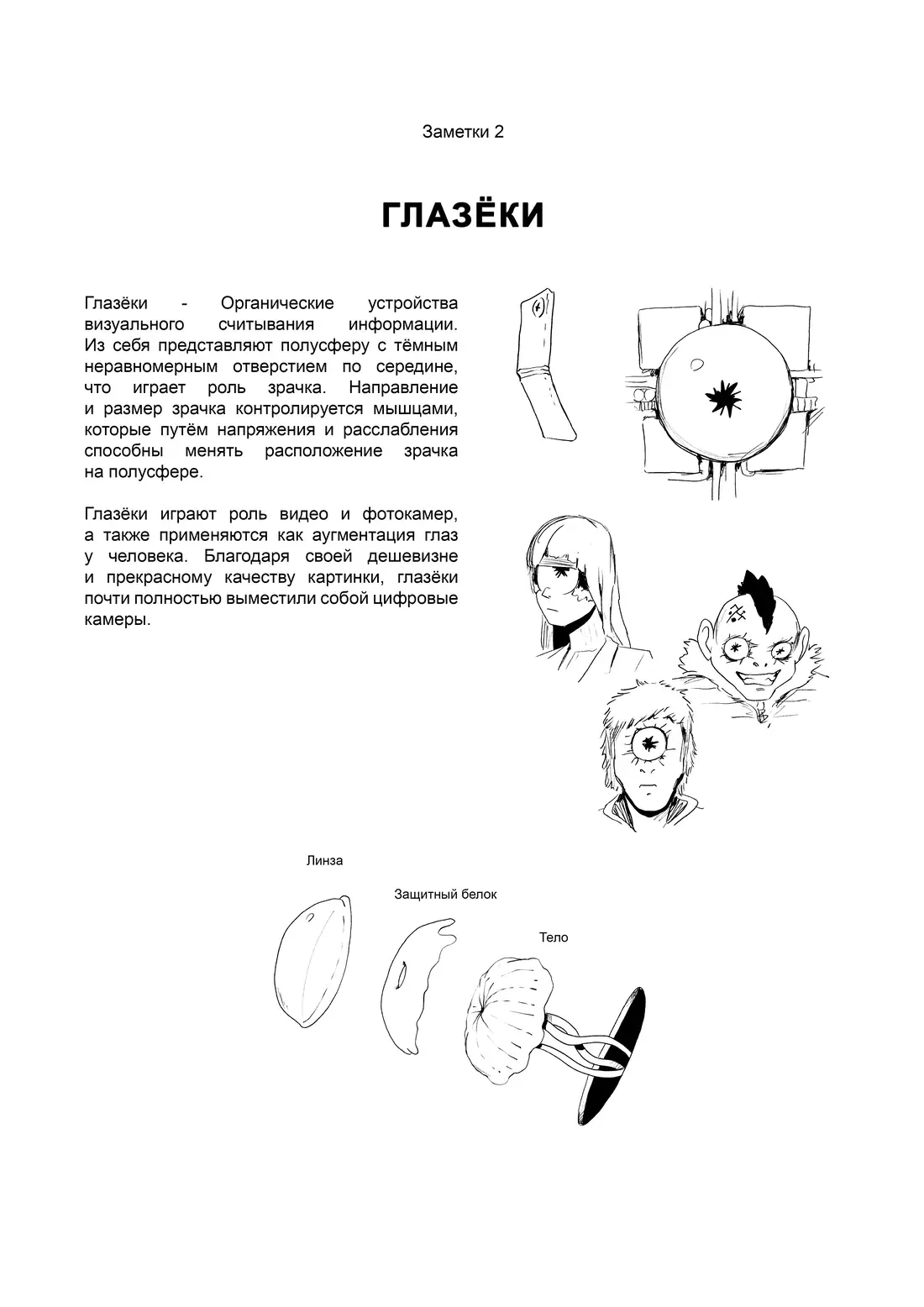 Заметки 2

ГЛАЗЁКИ

Глазёки - Органические устройства визуального считывания информации. Из себя представляют полусферу с тёмным неравномерным отверстием по середине, что играет роль зрачка. Направление и размер зрачка контролируется мышцами, которые путём напряжения и расслабления способны менять расположение зрачка на полусфере.

Глазёки играют роль видео и фотокамер, а также применяются как аугментация глаз у человека. Благодаря своей дешевизне и прекрасному качеству картинки, глазёки почти полностью выместили собой цифровые камеры.

Линза

Защитный белок

Тело